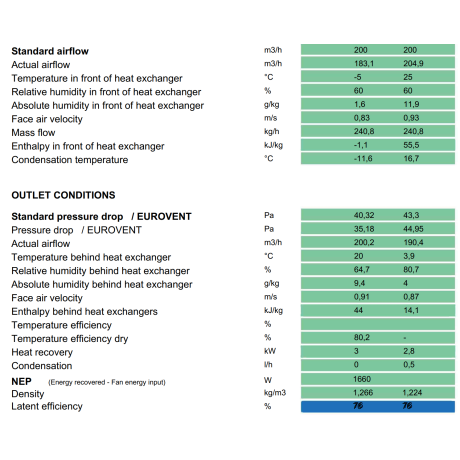 | Standard airflow | m3/h | 200 | 200 |
|---|---|---|---|
| Actual airflow | m3/h | 183,1 | 204,9 |
| Temperature in front of heat exchanger | °C | -5 | 25 |
| Relative humidity in front of heat exchanger | % | 60 | 60 |
| Absolute humidity in front of heat exchanger | g/kg | 1,6 | 11,9 |
| Face air velocity | m/s | 0,83 | 0,93 |
| Mass flow | kg/h | 240,8 | 240,8 |
| Enthalpy in front of heat exchanger | kJ/kg | -1,1 | 55,5 |
| Condensation temperature | °C | -11,6 | 16,7 |

OUTLET CONDITIONS

| Standard pressure drop / EUROVENT | Pa | 40,32 | 43,3 |
|---|---|---|---|
| Pressure drop / EUROVENT | Pa | 35,18 | 44,95 |
| Actual airflow | m3/h | 200,2 | 190,4 |
| Temperature behind heat exchanger | °C | 20 | 3,9 |
| Relative humidity behind heat exchanger | % | 64,7 | 80,7 |
| Absolute humidity behind heat exchanger | g/kg | 9,4 | 4 |
| Face air velocity | m/s | 0,91 | 0,87 |
| Enthalpy behind heat exchangers | kJ/kg | 44 | 14,1 |
| Temperature efficiency | % | | |
| Temperature efficiency dry | % | 80,2 | - |
| Heat recovery | kW | 3 | 2,8 |
| Condensation | l/h | 0 | 0,5 |
| NEP (Energy recovered - Fan energy input) | W | 1660 | |
| Density | kg/m3 | 1,266 | 1,224 |
| Latent efficiency | % | 76 | 76 |